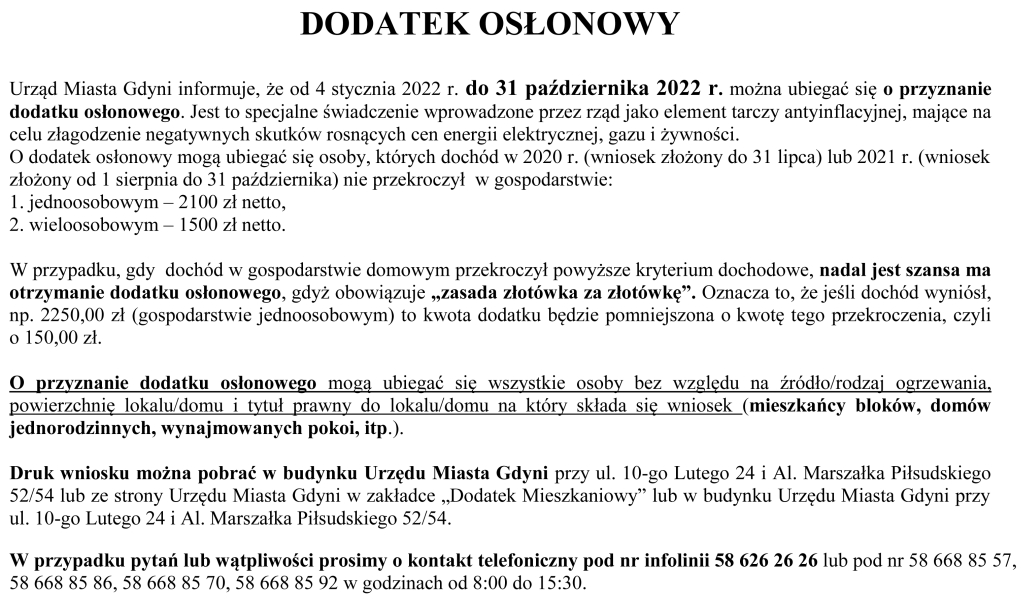 DODATEK OSŁONOWY

Urząd Miasta Gdyni informuje, że od 4 stycznia 2022 r. do 31 października 2022 r. można ubiegać się o przyznanie dodatku osłonowego. Jest to specjalne świadczenie wprowadzone przez rząd jako element tarczy antyinflacyjnej, mające na celu złagodzenie negatywnych skutków rosnących cen energii elektrycznej, gazu i żywności.
O dodatek osłonowy mogą ubiegać się osoby, których dochód w 2020 r. (wniosek złożony do 31 lipca) lub 2021 r. (wniosek złożony od 1 sierpnia do 31 października) nie przekroczył w gospodarstwie:
1. jednoosobowym – 2100 zł netto,
2. wieloosobowym – 1500 zł netto.

W przypadku, gdy dochód w gospodarstwie domowym przekroczył powyższe kryterium dochodowe, nadal jest szansa ma otrzymanie dodatku osłonowego, gdyż obowiązuje „zasada złotówka za złotówkę”. Oznacza to, że jeśli dochód wyniósł, np. 2250,00 zł (gospodarstwie jednoosobowym) to kwota dodatku będzie pomniejszona o kwotę tego przekroczenia, czyli o 150,00 zł.

O przyznanie dodatku osłonowego mogą ubiegać się wszystkie osoby bez względu na źródło/rodzaj ogrzewania, powierzchnię lokalu/domu i tytuł prawny do lokalu/domu na który składa się wniosek (mieszkańcy bloków, domów jednorodzinnych, wynajmowanych pokoi, itp.).

Druk wniosku można pobrać w budynku Urzędu Miasta Gdyni przy ul. 10-go Lutego 24 i Al. Marszałka Piłsudskiego 52/54 lub ze strony Urzędu Miasta Gdyni w zakładce „Dodatek Mieszkaniowy” lub w budynku Urzędu Miasta Gdyni przy ul. 10-go Lutego 24 i Al. Marszałka Piłsudskiego 52/54.

W przypadku pytań lub wątpliwości prosimy o kontakt telefoniczny pod nr infolinii 58 626 26 26 lub pod nr 58 668 85 57, 58 668 85 86, 58 668 85 70, 58 668 85 92 w godzinach od 8:00 do 15:30.